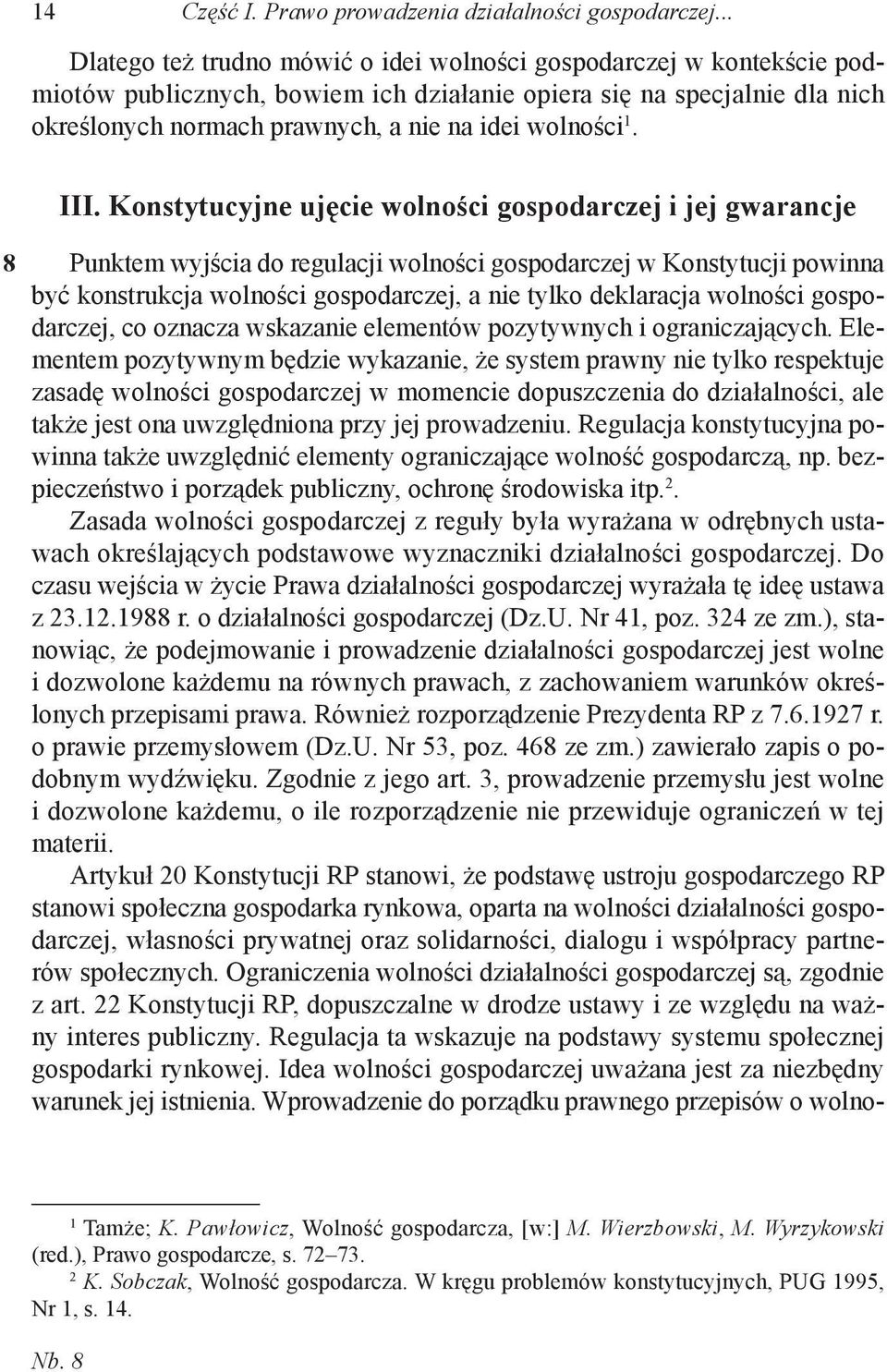 14 Część I. Prawo prowadzenia działalności gospodarczej...

Dlatego też trudno mówić o idei wolności gospodarczej w kontekście podmiotów publicznych, bowiem ich działanie opiera się na specjalnie dla nich określonych normach prawnych, a nie na idei wolności$^1$.

III. Konstytucyjne ujęcie wolności gospodarczej i jej gwarancje

8 Punktem wyjścia do regulacji wolności gospodarczej w Konstytucji powinna być konstrukcja wolności gospodarczej, a nie tylko deklaracja wolności gospodarczej, co oznacza wskazanie elementów pozytywnych i ograniczających. Elementem pozytywnym będzie wykazanie, że system prawny nie tylko respektuje zasadę wolności gospodarczej w momencie dopuszczenia do działalności, ale także jest ona uwzględniona przy jej prowadzeniu. Regulacja konstytucyjna powinna także uwzględnić elementy ograniczające wolność gospodarczą, np. bezpieczeństwo i porządek publiczny, ochronę środowiska itp.$^2$.

Zasada wolności gospodarczej z reguły była wyrażana w odrębnych ustawach określających podstawowe wyznaczniki działalności gospodarczej. Do czasu wejścia w życie Prawa działalności gospodarczej wyrażała tę ideę ustawa z 23.12.1988 r. o działalności gospodarczej (Dz.U. Nr 41, poz. 324 ze zm.), stanowiąc, że podejmowanie i prowadzenie działalności gospodarczej jest wolne i dozwolone każdemu na równych prawach, z zachowaniem warunków określonych przepisami prawa. Również rozporządzenie Prezydenta RP z 7.6.1927 r. o prawie przemysłowem (Dz.U. Nr 53, poz. 468 ze zm.) zawierało zapis o podobnym wydźwięku. Zgodnie z jego art. 3, prowadzenie przemysłu jest wolne i dozwolone każdemu, o ile rozporządzenie nie przewiduje ograniczeń w tej materii.

Artykuł 20 Konstytucji RP stanowi, że podstawę ustroju gospodarczego RP stanowi społeczna gospodarka rynkowa, oparta na wolności działalności gospodarczej, własności prywatnej oraz solidarności, dialogu i współpracy partnerów społecznych. Ograniczenia wolności działalności gospodarczej są, zgodnie z art. 22 Konstytucji RP, dopuszczalne w drodze ustawy i ze względu na ważny interes publiczny. Regulacja ta wskazuje na podstawy systemu społecznej gospodarki rynkowej. Idea wolności gospodarczej uważana jest za niezbędny warunek jej istnienia. Wprowadzenie do porządku prawnego przepisów o wolno-

$^1$ Tamże; K. Pawłowicz, Wolność gospodarcza, [w:] M. Wierzbowski, M. Wyrzykowski (red.), Prawo gospodarcze, s. 72–73.
$^2$ K. Sobczak, Wolność gospodarcza. W kręgu problemów konstytucyjnych, PUG 1995, Nr 1, s. 14.

Nb. 8